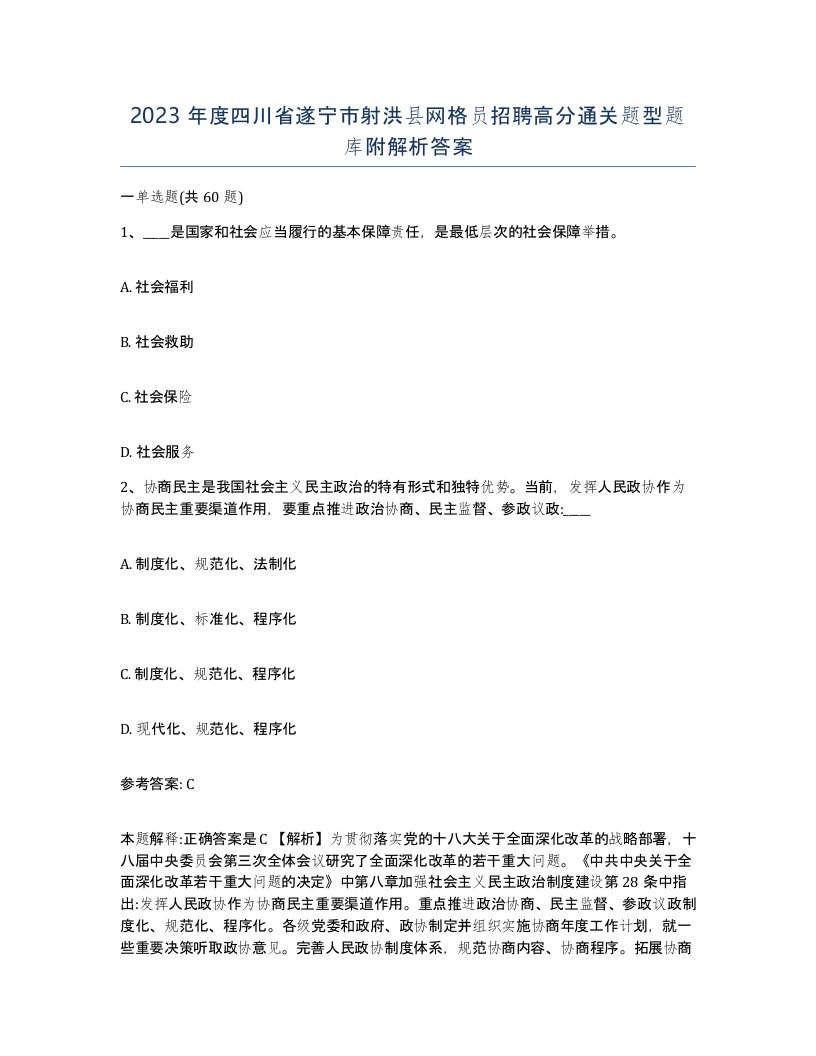 2023 年度四川省遂宁市射洪县网格员招聘高分通关题型题库附解析答案

一单选题(共 60 题)

1、____是国家和社会应当履行的基本保障责任，是最低层次的社会保障举措。

A. 社会福利

B. 社会救助

C. 社会保险

D. 社会服务

2、协商民主是我国社会主义民主政治的特有形式和独特优势。当前，发挥人民政协作为协商民主重要渠道作用，要重点推进政治协商、民主监督、参政议政:____

A. 制度化、规范化、法制化

B. 制度化、标准化、程序化

C. 制度化、规范化、程序化

D. 现代化、规范化、程序化

参考答案: C

本题解释:正确答案是 C 【解析】为贯彻落实党的十八大关于全面深化改革的战略部署，十八届中央委员会第三次全体会议研究了全面深化改革的若干重大问题。《中共中央关于全面深化改革若干重大问题的决定》中第八章加强社会主义民主政治制度建设第 28 条中指出:发挥人民政协作为协商民主重要渠道作用。重点推进政治协商、民主监督、参政议政制度化、规范化、程序化。各级党委和政府、政协制定并组织实施协商年度工作计划，就一些重要决策听取政协意见。完善人民政协制度体系，规范协商内容、协商程序。拓展协商